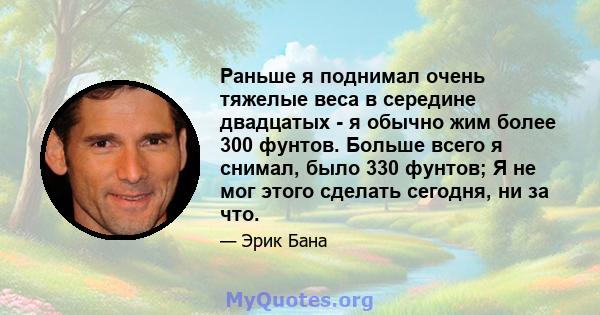 Раньше я поднимал очень тяжелые веса в середине двадцатых - я обычно жим более 300 фунтов. Больше всего я снимал, было 330 фунтов; Я не мог этого сделать сегодня, ни за что.

— Эрик Бана

MyQuotes.org